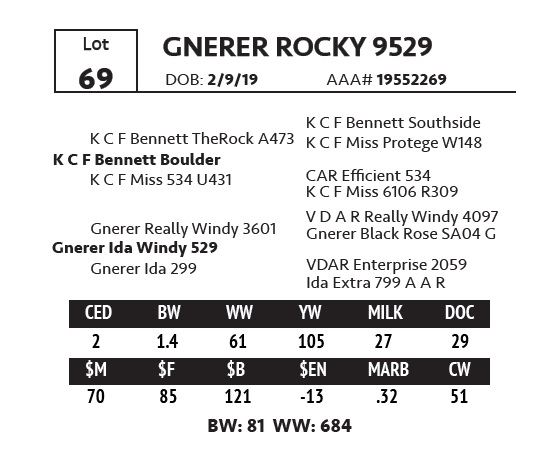 Lot
69

GNERER ROCKY 9529

DOB: 2/9/19 AAA# 19552269

K C F Bennett TheRock A473
K C F Bennett Boulder
K C F Miss 534 U431

Gnerer Really Windy 3601
Gnerer Ida Windy 529
Gnerer Ida 299

K C F Bennett Southside
K C F Miss Protege W148

CAR Efficient 534
K C F Miss 6106 R309

V D A R Really Windy 4097
Gnerer Black Rose SA04 G

VDAR Enterprise 2059
Ida Extra 799 A A R

| CED | BW | WW | YW | MILK | DOC |
|---|---|---|---|---|---|
| 2 | 1.4 | 61 | 105 | 27 | 29 |
| $M | $F | $B | $EN | MARB | CW |
| 70 | 85 | 121 | -13 | .32 | 51 |

BW: 81 WW: 684